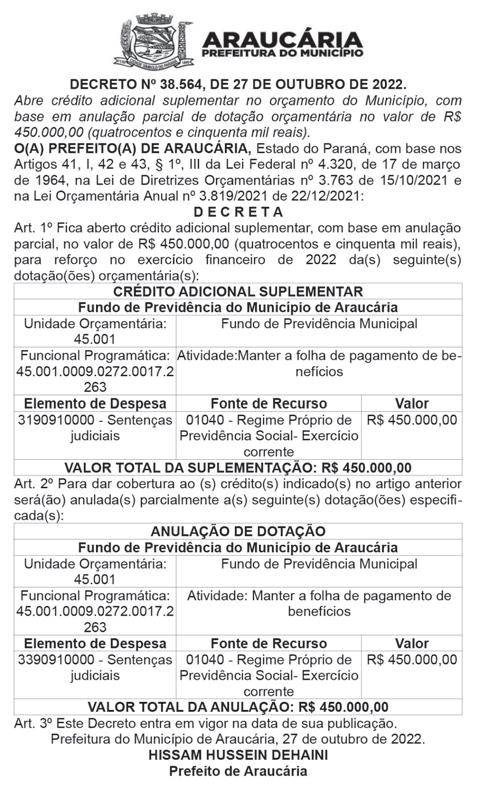 ARAUCÁRIA
PREFEITURA DO MUNICÍPIO

DECRETO Nº 38.564, DE 27 DE OUTUBRO DE 2022.
Abre crédito adicional suplementar no orçamento do Município, com base em anulação parcial de dotação orçamentária no valor de R$ 450.000,00 (quatrocentos e cinquenta mil reais).
O(A) PREFEITO(A) DE ARAUCÁRIA, Estado do Paraná, com base nos Artigos 41, I, 42 e 43, § 1º, III da Lei Federal nº 4.320, de 17 de março de 1964, na Lei de Diretrizes Orçamentárias nº 3.763 de 15/10/2021 e na Lei Orçamentária Anual nº 3.819/2021 de 22/12/2021:
D E C R E T A
Art. 1º Fica aberto crédito adicional suplementar, com base em anulação parcial, no valor de R$ 450.000,00 (quatrocentos e cinquenta mil reais), para reforço no exercício financeiro de 2022 da(s) seguinte(s) dotação(ões) orçamentária(s):

| CRÉDITO ADICIONAL SUPLEMENTAR | | |
|---|---|---|
| Fundo de Previdência do Município de Araucária | | |
| Unidade Orçamentária: 45.001 | Fundo de Previdência Municipal | |
| Funcional Programática: 45.001.0009.0272.0017.2263 | Atividade:Manter a folha de pagamento de benefícios | |
| Elemento de Despesa | Fonte de Recurso | Valor |
| 3190910000 - Sentenças judiciais | 01040 - Regime Próprio de Previdência Social- Exercício corrente | R$ 450.000,00 |
| VALOR TOTAL DA SUPLEMENTAÇÃO: R$ 450.000,00 | | |

Art. 2º Para dar cobertura ao (s) crédito(s) indicado(s) no artigo anterior será(ão) anulada(s) parcialmente a(s) seguinte(s) dotação(ões) especificada(s):

| ANULAÇÃO DE DOTAÇÃO | | |
|---|---|---|
| Fundo de Previdência do Município de Araucária | | |
| Unidade Orçamentária: 45.001 | Fundo de Previdência Municipal | |
| Funcional Programática: 45.001.0009.0272.0017.2263 | Atividade: Manter a folha de pagamento de benefícios | |
| Elemento de Despesa | Fonte de Recurso | Valor |
| 3390910000 - Sentenças judiciais | 01040 - Regime Próprio de Previdência Social- Exercício corrente | R$ 450.000,00 |
| VALOR TOTAL DA ANULAÇÃO: R$ 450.000,00 | | |

Art. 3º Este Decreto entra em vigor na data de sua publicação.
Prefeitura do Município de Araucária, 27 de outubro de 2022.
HISSAM HUSSEIN DEHAINI
Prefeito de Araucária